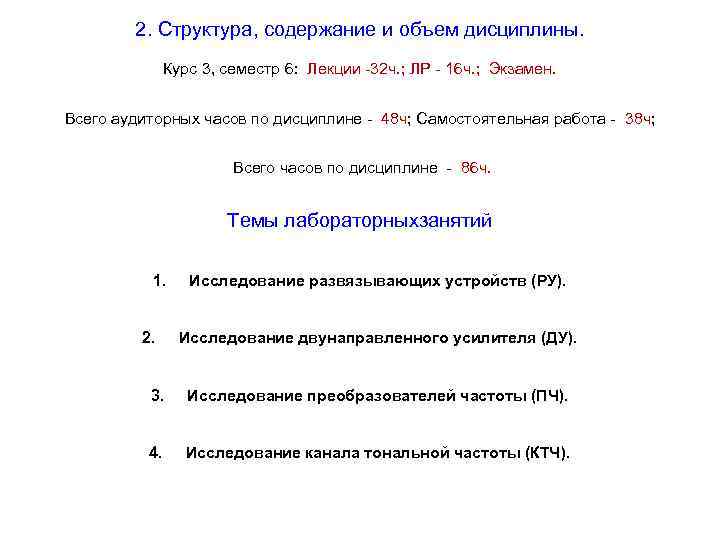 2. Структура, содержание и объем дисциплины.

Курс 3, семестр 6: Лекции -32ч.; ЛР - 16ч.; Экзамен.

Всего аудиторных часов по дисциплине - 48ч; Самостоятельная работа - 38ч;

Всего часов по дисциплине - 86ч.

Темы лабораторныхзанятий

1. Исследование развязывающих устройств (РУ).

2. Исследование двунаправленного усилителя (ДУ).

3. Исследование преобразователей частоты (ПЧ).

4. Исследование канала тональной частоты (КТЧ).